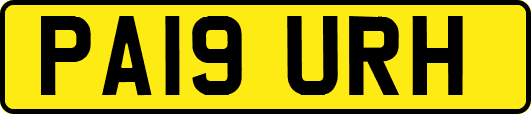 PA19 URH